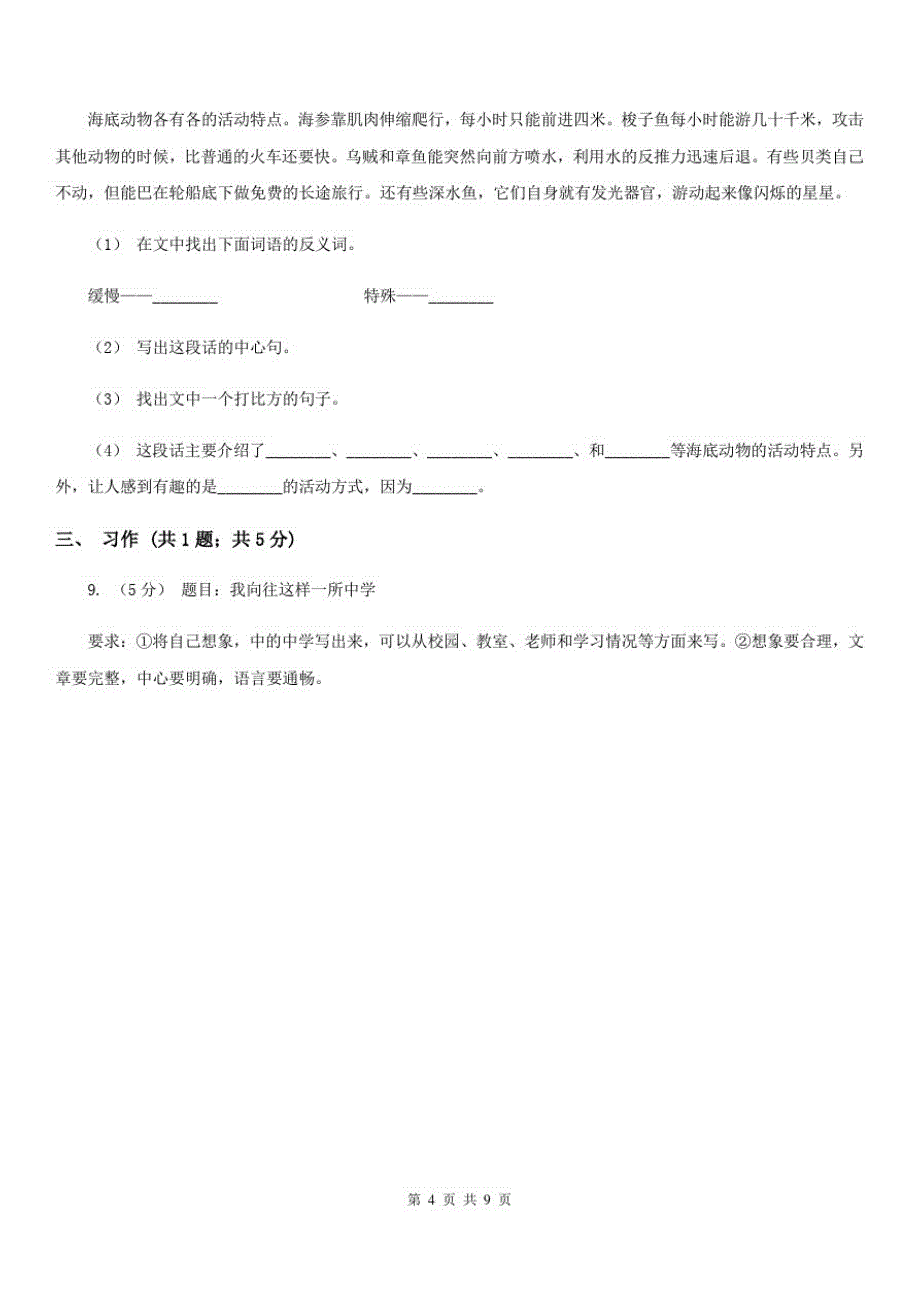 海底动物各有各的活动特点。海参靠肌肉伸缩爬行，每小时只能前进四米。梭子鱼每小时能游几十千米，攻击其他动物的时候，比普通的火车还要快。乌贼和章鱼能突然向前方喷水，利用水的反推力迅速后退。有些贝类自己不动，但能巴在轮船底下做免费的长途旅行。还有些深水鱼，它们自身就有发光器官，游动起来像闪烁的星星。

（1） 在文中找出下面词语的反义词。

缓慢——________ 特殊——________

（2） 写出这段话的中心句。

（3） 找出文中一个打比方的句子。

（4） 这段话主要介绍了________、________、________、________、和________等海底动物的活动特点。另外，让人感到有趣的是________的活动方式，因为________。

三、 习作 （共 1 题；共 5 分）

9. （5 分） 题目：我向往这样一所中学

要求：①将自己想象，中的中学写出来，可以从校园、教室、老师和学习情况等方面来写。②想象要合理，文章要完整，中心要明确，语言要通畅。

第 4 页 共 9 页